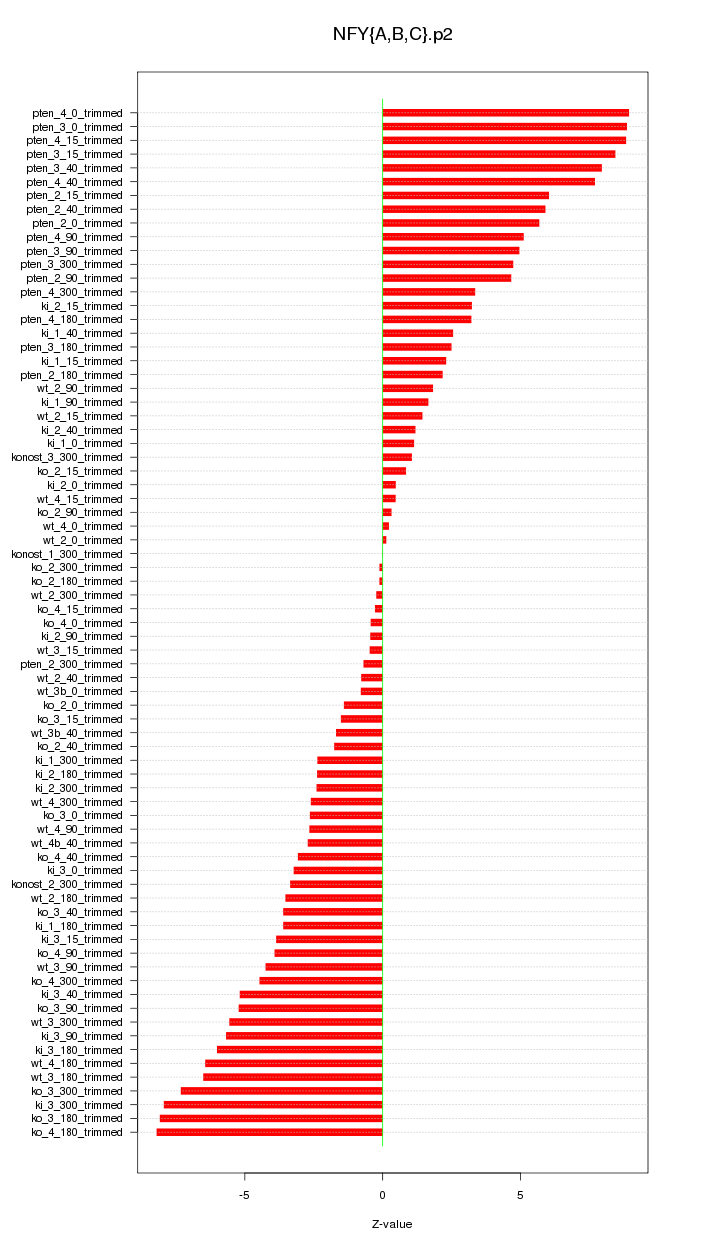 NFY{A,B,C}.p2

pten_4_0_trimmed
pten_3_0_trimmed
pten_4_15_trimmed
pten_3_15_trimmed
pten_3_40_trimmed
pten_4_40_trimmed
pten_2_15_trimmed
pten_2_40_trimmed
pten_2_0_trimmed
pten_4_90_trimmed
pten_3_90_trimmed
pten_3_300_trimmed
pten_2_90_trimmed
pten_4_300_trimmed
ki_2_15_trimmed
pten_4_180_trimmed
ki_1_40_trimmed
pten_3_180_trimmed
ki_1_15_trimmed
pten_2_180_trimmed
wt_2_90_trimmed
ki_1_90_trimmed
wt_2_15_trimmed
ki_2_40_trimmed
ki_1_0_trimmed
konost_3_300_trimmed
ko_2_15_trimmed
ki_2_0_trimmed
wt_4_15_trimmed
ko_2_90_trimmed
wt_4_0_trimmed
wt_2_0_trimmed
konost_1_300_trimmed
ko_2_300_trimmed
ko_2_180_trimmed
wt_2_300_trimmed
ko_4_15_trimmed
ko_4_0_trimmed
ki_2_90_trimmed
wt_3_15_trimmed
pten_2_300_trimmed
wt_2_40_trimmed
wt_3b_0_trimmed
ko_2_0_trimmed
ko_3_15_trimmed
wt_3b_40_trimmed
ko_2_40_trimmed
ki_1_300_trimmed
ki_2_180_trimmed
ki_2_300_trimmed
wt_4_300_trimmed
ko_3_0_trimmed
wt_4_90_trimmed
wt_4b_40_trimmed
ko_4_40_trimmed
ki_3_0_trimmed
konost_2_300_trimmed
wt_2_180_trimmed
ko_3_40_trimmed
ki_1_180_trimmed
ki_3_15_trimmed
ko_4_90_trimmed
wt_3_90_trimmed
ko_4_300_trimmed
ki_3_40_trimmed
ko_3_90_trimmed
wt_3_300_trimmed
ki_3_90_trimmed
ki_3_180_trimmed
wt_4_180_trimmed
wt_3_180_trimmed
ko_3_300_trimmed
ki_3_300_trimmed
ko_3_180_trimmed
ko_4_180_trimmed

-5
0
5

Z-value